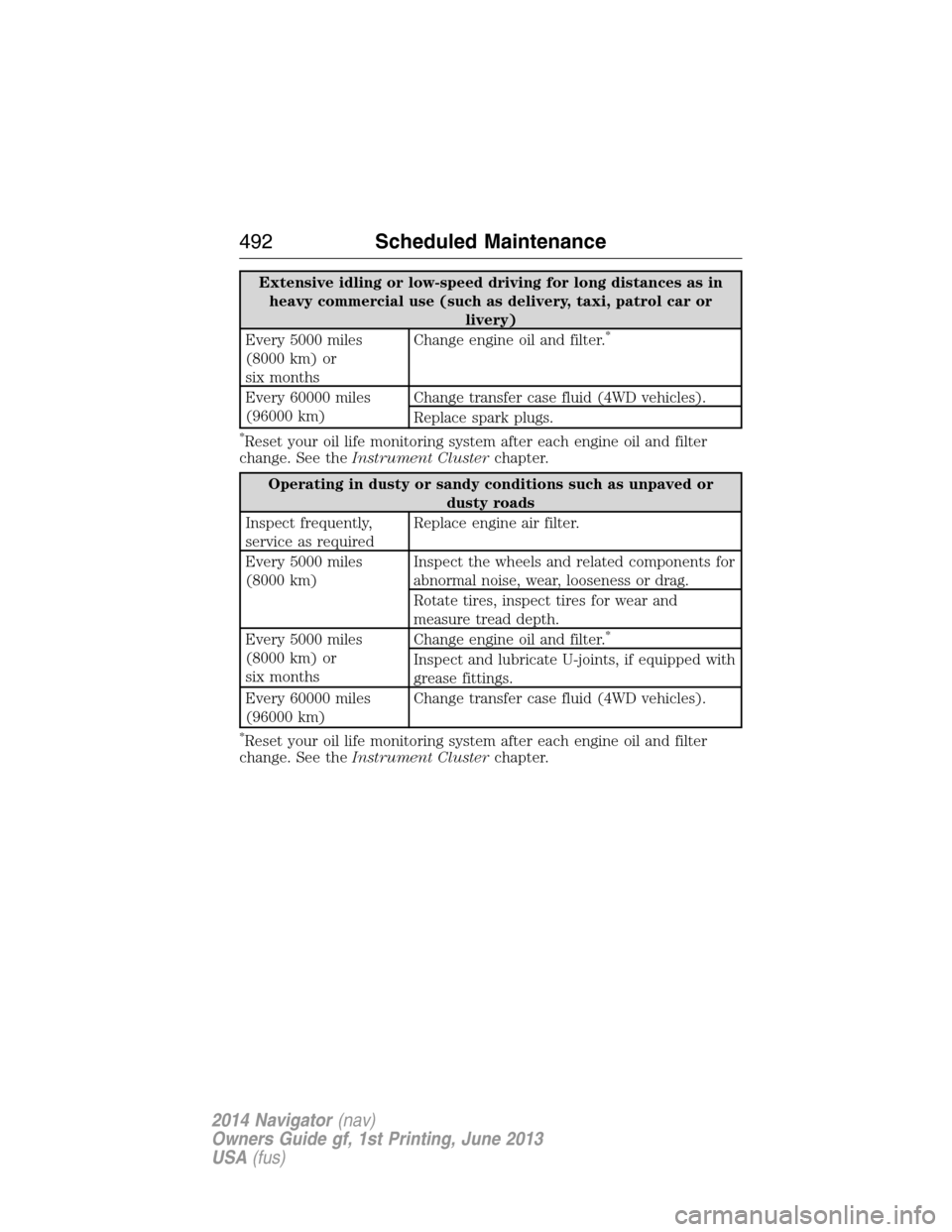 492 Scheduled Maintenance

| Extensive idling or low-speed driving for long distances as in heavy commercial use (such as delivery, taxi, patrol car or livery) | |
|---|---|
| Every 5000 miles (8000 km) or six months | Change engine oil and filter.* |
| Every 60000 miles (96000 km) | Change transfer case fluid (4WD vehicles). |
| | Replace spark plugs. |

*Reset your oil life monitoring system after each engine oil and filter change. See the Instrument Cluster chapter.

| Operating in dusty or sandy conditions such as unpaved or dusty roads | |
|---|---|
| Inspect frequently, service as required | Replace engine air filter. |
| Every 5000 miles (8000 km) | Inspect the wheels and related components for abnormal noise, wear, looseness or drag. |
| | Rotate tires, inspect tires for wear and measure tread depth. |
| Every 5000 miles (8000 km) or six months | Change engine oil and filter.* |
| | Inspect and lubricate U-joints, if equipped with grease fittings. |
| Every 60000 miles (96000 km) | Change transfer case fluid (4WD vehicles). |

*Reset your oil life monitoring system after each engine oil and filter change. See the Instrument Cluster chapter.

2014 Navigator (nav)
Owners Guide gf, 1st Printing, June 2013
USA (fus)

carmanualsonline.info